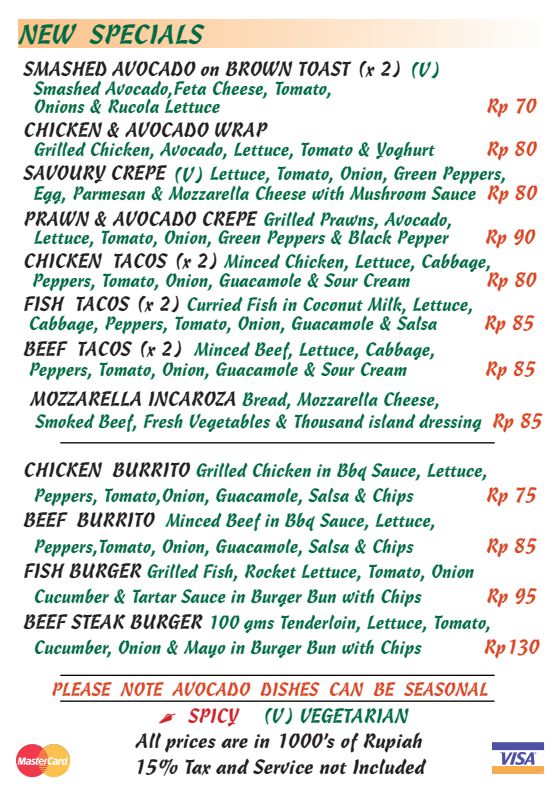 NEW SPECIALS

SMASHED AVOCADO on BROWN TOAST (x 2) (V)
Smashed Avocado,Feta Cheese, Tomato, Onions & Rucola Lettuce Rp 70

CHICKEN & AVOCADO WRAP
Grilled Chicken, Avocado, Lettuce, Tomato & Yoghurt Rp 80

SAVOURY CREPE (V) Lettuce, Tomato, Onion, Green Peppers, Egg, Parmesan & Mozzarella Cheese with Mushroom Sauce Rp 80

PRAWN & AVOCADO CREPE Grilled Prawns, Avocado, Lettuce, Tomato, Onion, Green Peppers & Black Pepper Rp 90

CHICKEN TACOS (x 2) Minced Chicken, Lettuce, Cabbage, Peppers, Tomato, Onion, Guacamole & Sour Cream Rp 80

FISH TACOS (x 2) Curried Fish in Coconut Milk, Lettuce, Cabbage, Peppers, Tomato, Onion, Guacamole & Salsa Rp 85

BEEF TACOS (x 2) Minced Beef, Lettuce, Cabbage, Peppers, Tomato, Onion, Guacamole & Sour Cream Rp 85

MOZZARELLA INCAROZA Bread, Mozzarella Cheese, Smoked Beef, Fresh Vegetables & Thousand island dressing Rp 85

CHICKEN BURRITO Grilled Chicken in Bbq Sauce, Lettuce, Peppers, Tomato,Onion, Guacamole, Salsa & Chips Rp 75

BEEF BURRITO Minced Beef in Bbq Sauce, Lettuce, Peppers,Tomato, Onion, Guacamole, Salsa & Chips Rp 85

FISH BURGER Grilled Fish, Rocket Lettuce, Tomato, Onion Cucumber & Tartar Sauce in Burger Bun with Chips Rp 95

BEEF STEAK BURGER 100 gms Tenderloin, Lettuce, Tomato, Cucumber, Onion & Mayo in Burger Bun with Chips Rp130

PLEASE NOTE AVOCADO DISHES CAN BE SEASONAL

SPICY (V) VEGETARIAN

All prices are in 1000's of Rupiah
15% Tax and Service not Included

MasterCard
VISA